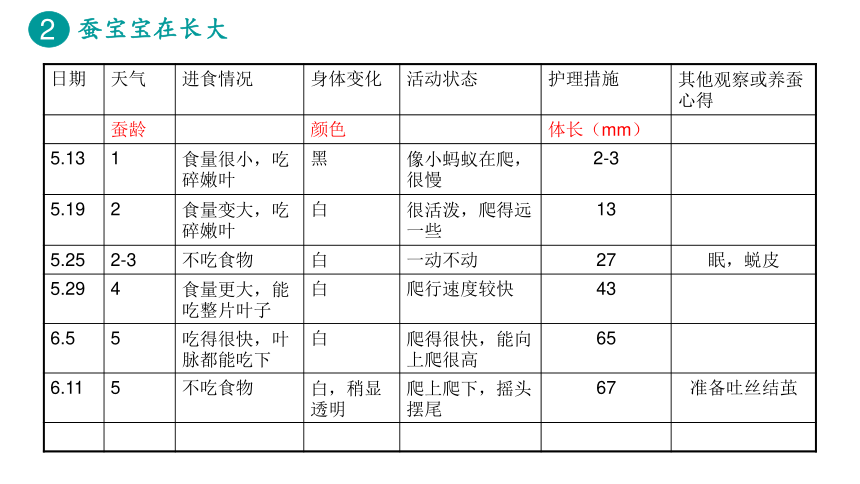 2 蚕宝宝在长大

| 日期 | 天气 | 进食情况 | 身体变化 | 活动状态 | 护理措施 | 其他观察或养蚕心得 |
|---|---|---|---|---|---|---|
| | 蚕龄 | | 颜色 | | 体长（mm） | |
| 5.13 | 1 | 食量很小，吃碎嫩叶 | 黑 | 像小蚂蚁在爬，很慢 | 2-3 | |
| 5.19 | 2 | 食量变大，吃碎嫩叶 | 白 | 很活泼，爬得远一些 | 13 | |
| 5.25 | 2-3 | 不吃食物 | 白 | 一动不动 | 27 | 眠，蜕皮 |
| 5.29 | 4 | 食量更大，能吃整片叶子 | 白 | 爬行速度较快 | 43 | |
| 6.5 | 5 | 吃得很快，叶脉都能吃下 | 白 | 爬得很快，能向上爬很高 | 65 | |
| 6.11 | 5 | 不吃食物 | 白，稍显透明 | 爬上爬下，摇头摆尾 | 67 | 准备吐丝结茧 |
| | | | | | | |